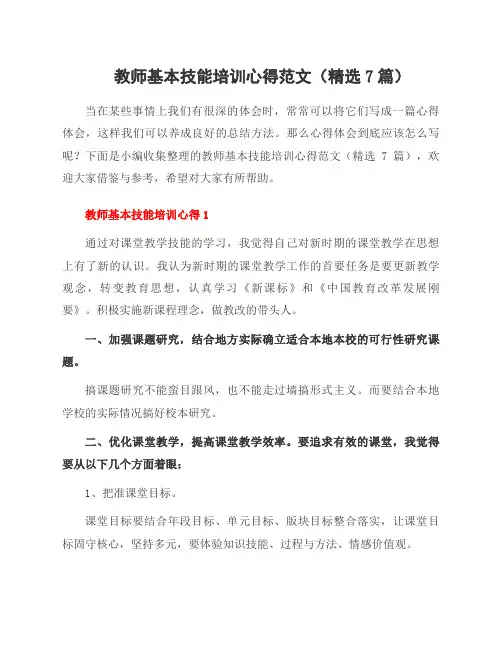 教师基本技能培训心得范文（精选 7 篇）

当在某些事情上我们有很深的体会时，常常可以将它们写成一篇心得体会，这样我们可以养成良好的总结方法。那么心得体会到底应该怎么写呢？下面是小编收集整理的教师基本技能培训心得范文（精选 7 篇），欢迎大家借鉴与参考，希望对大家有所帮助。

教师基本技能培训心得 1

通过对课堂教学技能的学习，我觉得自己对新时期的课堂教学在思想上有了新的认识。我认为新时期的课堂教学工作的首要任务是要更新教学观念，转变教育思想，认真学习《新课标》和《中国教育改革发展刚要》。积极实施新课程理念，做教改的带头人。

一、加强课题研究，结合地方实际确立适合本地本校的可行性研究课题。

搞课题研究不能蛮目跟风，也不能走过墙搞形式主义。而要结合本地学校的实际情况搞好校本研究。

二、优化课堂教学，提高课堂教学效率。要追求有效的课堂，我觉得要从以下几个方面着眼：

1、把准课堂目标。

课堂目标要结合年段目标、单元目标、版块目标整合落实，让课堂目标固守核心，坚持多元，要体验知识技能、过程与方法、情感价值观。